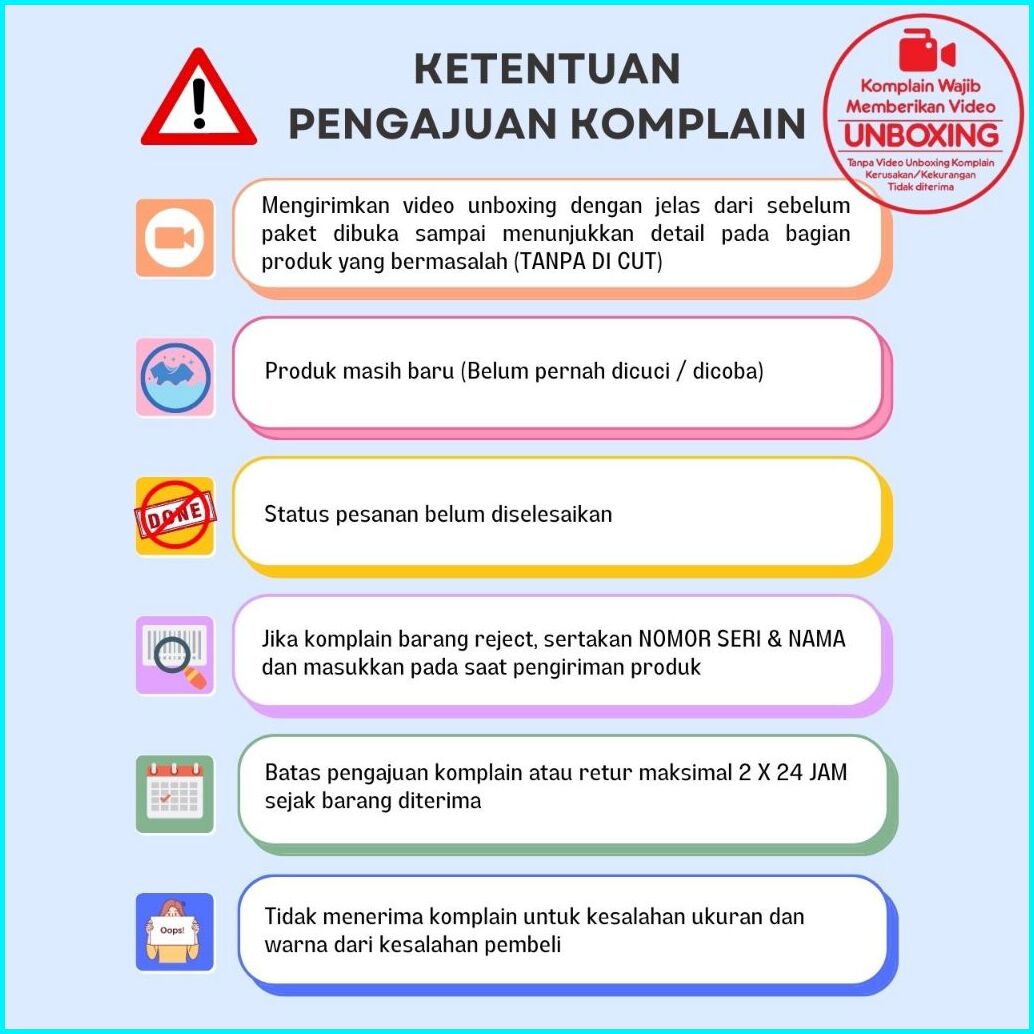 KETENTUAN
PENGAJUAN KOMPLAIN

Komplain Wajib
Memberikan Video
UNBOXING
Tanpa Video Unboxing Komplain
Kerusakan/Kekurangan
Tidak diterima

Mengirimkan video unboxing dengan jelas dari sebelum paket dibuka sampai menunjukkan detail pada bagian produk yang bermasalah (TANPA DI CUT)

Produk masih baru (Belum pernah dicuci / dicoba)

DONE

Status pesanan belum diselesaikan

Jika komplain barang reject, sertakan NOMOR SERI & NAMA dan masukkan pada saat pengiriman produk

Batas pengajuan komplain atau retur maksimal 2 X 24 JAM sejak barang diterima

Oops!

Tidak menerima komplain untuk kesalahan ukuran dan warna dari kesalahan pembeli